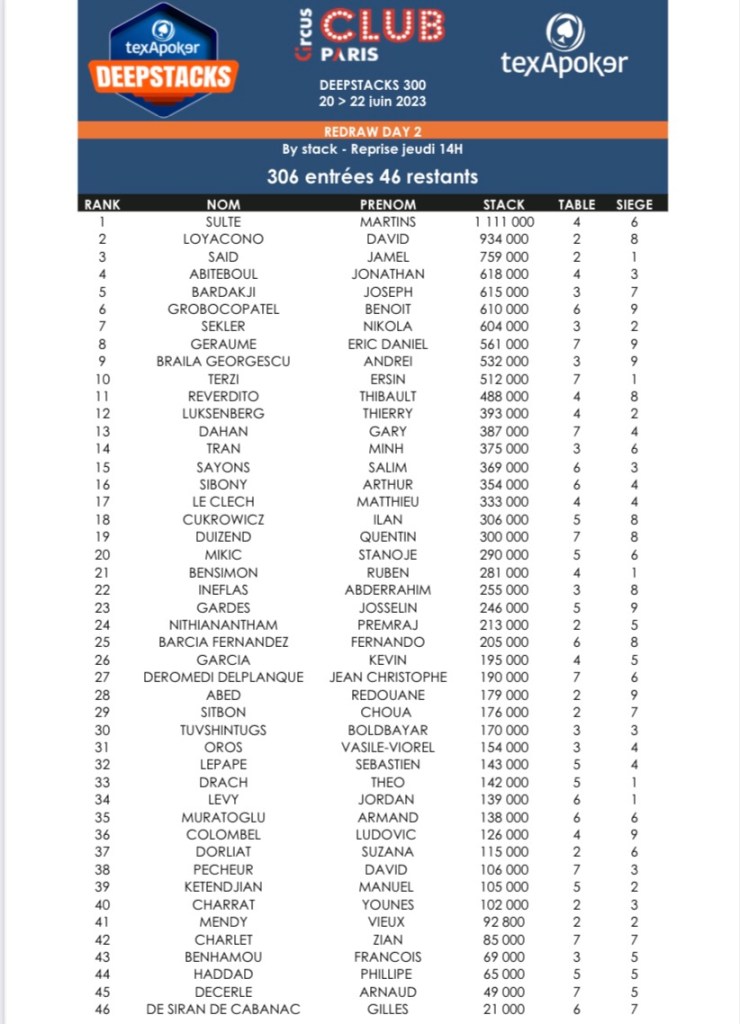 texApoker
DEEPSTACKS

Circus CLUB PARIS

DEEPSTACKS 300
20 > 22 juin 2023

texApoker

REDRAW DAY 2
By stack - Reprise jeudi 14H
306 entrées 46 restants

| RANK | NOM | PRENOM | STACK | TABLE | SIEGE |
|---|---|---|---|---|---|
| 1 | SULTE | MARTINS | 1 111 000 | 4 | 6 |
| 2 | LOYACONO | DAVID | 934 000 | 2 | 8 |
| 3 | SAID | JAMEL | 759 000 | 2 | 1 |
| 4 | ABITEBOUL | JONATHAN | 618 000 | 4 | 3 |
| 5 | BARDAKJI | JOSEPH | 615 000 | 3 | 7 |
| 6 | GROBOCOPATEL | BENOIT | 610 000 | 6 | 9 |
| 7 | SEKLER | NIKOLA | 604 000 | 3 | 2 |
| 8 | GERAUME | ERIC DANIEL | 561 000 | 7 | 9 |
| 9 | BRAILA GEORGESCU | ANDREI | 532 000 | 3 | 9 |
| 10 | TERZI | ERSIN | 512 000 | 7 | 1 |
| 11 | REVERDITO | THIBAULT | 488 000 | 4 | 8 |
| 12 | LUKSENBERG | THIERRY | 393 000 | 4 | 2 |
| 13 | DAHAN | GARY | 387 000 | 7 | 4 |
| 14 | TRAN | MINH | 375 000 | 3 | 6 |
| 15 | SAYONS | SALIM | 369 000 | 6 | 3 |
| 16 | SIBONY | ARTHUR | 354 000 | 6 | 4 |
| 17 | LE CLECH | MATTHIEU | 333 000 | 4 | 4 |
| 18 | CUKROWICZ | ILAN | 306 000 | 5 | 8 |
| 19 | DUIZEND | QUENTIN | 300 000 | 7 | 8 |
| 20 | MIKIC | STANOJE | 290 000 | 5 | 6 |
| 21 | BENSIMON | RUBEN | 281 000 | 4 | 1 |
| 22 | INEFLAS | ABDERRAHIM | 255 000 | 3 | 8 |
| 23 | GARDES | JOSSELIN | 246 000 | 5 | 9 |
| 24 | NITHIANANTHAM | PREMRAJ | 213 000 | 2 | 5 |
| 25 | BARCIA FERNANDEZ | FERNANDO | 205 000 | 6 | 8 |
| 26 | GARCIA | KEVIN | 195 000 | 4 | 5 |
| 27 | DEROMEDI DELPLANQUE | JEAN CHRISTOPHE | 190 000 | 7 | 6 |
| 28 | ABED | REDOUANE | 179 000 | 2 | 9 |
| 29 | SITBON | CHOUA | 176 000 | 2 | 7 |
| 30 | TUVSHINTUGS | BOLDBAYAR | 170 000 | 3 | 3 |
| 31 | OROS | VASILE-VIOREL | 154 000 | 3 | 4 |
| 32 | LEPAPE | SEBASTIEN | 143 000 | 5 | 4 |
| 33 | DRACH | THEO | 142 000 | 5 | 1 |
| 34 | LEVY | JORDAN | 139 000 | 6 | 1 |
| 35 | MURATOGLU | ARMAND | 138 000 | 6 | 6 |
| 36 | COLOMBEL | LUDOVIC | 126 000 | 4 | 9 |
| 37 | DORLIAT | SUZANA | 115 000 | 2 | 6 |
| 38 | PECHEUR | DAVID | 106 000 | 7 | 3 |
| 39 | KETENDJIAN | MANUEL | 105 000 | 5 | 2 |
| 40 | CHARRAT | YOUNES | 102 000 | 2 | 3 |
| 41 | MENDY | VIEUX | 92 800 | 2 | 2 |
| 42 | CHARLET | ZIAN | 85 000 | 7 | 7 |
| 43 | BENHAMOU | FRANCOIS | 69 000 | 3 | 5 |
| 44 | HADDAD | PHILLIPE | 65 000 | 5 | 5 |
| 45 | DECERLE | ARNAUD | 49 000 | 7 | 5 |
| 46 | DE SIRAN DE CABANAC | GILLES | 21 000 | 6 | 7 |